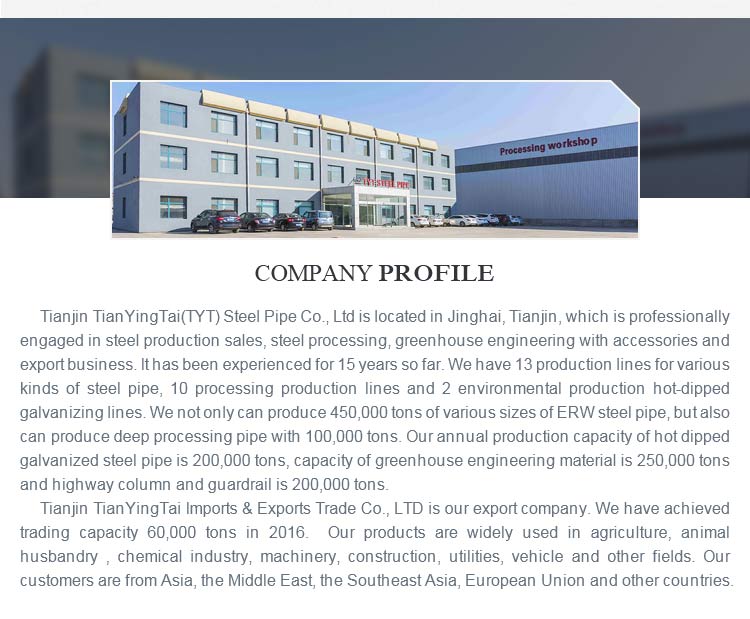 Processing workshop

TYT STEEL PIPE

COMPANY PROFILE

Tianjin TianYingTai(TYT) Steel Pipe Co., Ltd is located in Jinghai, Tianjin, which is professionally engaged in steel production sales, steel processing, greenhouse engineering with accessories and export business. It has been experienced for 15 years so far. We have 13 production lines for various kinds of steel pipe, 10 processing production lines and 2 environmental production hot-dipped galvanizing lines. We not only can produce 450,000 tons of various sizes of ERW steel pipe, but also can produce deep processing pipe with 100,000 tons. Our annual production capacity of hot dipped galvanized steel pipe is 200,000 tons, capacity of greenhouse engineering material is 250,000 tons and highway column and guardrail is 200,000 tons.

Tianjin TianYingTai Imports & Exports Trade Co., LTD is our export company. We have achieved trading capacity 60,000 tons in 2016. Our products are widely used in agriculture, animal husbandry , chemical industry, machinery, construction, utilities, vehicle and other fields. Our customers are from Asia, the Middle East, the Southeast Asia, European Union and other countries.